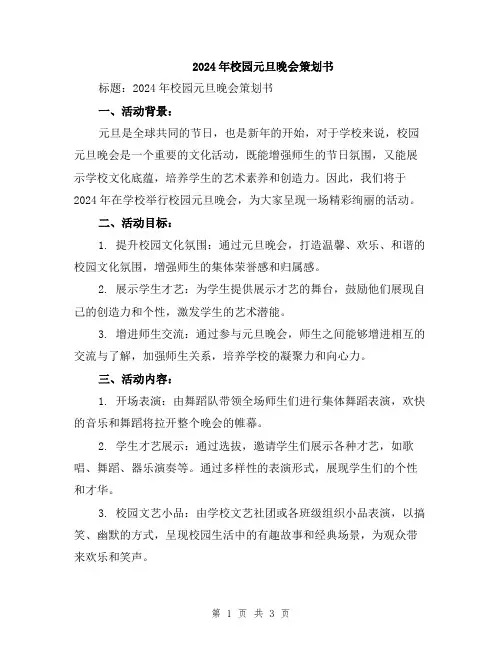 2024 年校园元旦晚会策划书

标题：2024 年校园元旦晚会策划书

一、活动背景：

元旦是全球共同的节日，也是新年的开始，对于学校来说，校园元旦晚会是一个重要的文化活动，既能增强师生的节日氛围，又能展示学校文化底蕴，培养学生的艺术素养和创造力。因此，我们将于 2024 年在学校举行校园元旦晚会，为大家呈现一场精彩绚丽的活动。

二、活动目标：

1. 提升校园文化氛围：通过元旦晚会，打造温馨、欢乐、和谐的校园文化氛围，增强师生的集体荣誉感和归属感。

2. 展示学生才艺：为学生提供展示才艺的舞台，鼓励他们展现自己的创造力和个性，激发学生的艺术潜能。

3. 增进师生交流：通过参与元旦晚会，师生之间能够增进相互的交流与了解，加强师生关系，培养学校的凝聚力和向心力。

三、活动内容：

1. 开场表演：由舞蹈队带领全场师生们进行集体舞蹈表演，欢快的音乐和舞蹈将拉开整个晚会的帷幕。

2. 学生才艺展示：通过选拔，邀请学生们展示各种才艺，如歌唱、舞蹈、器乐演奏等。通过多样性的表演形式，展现学生们的个性和才华。

3. 校园文艺小品：由学校文艺社团或各班级组织小品表演，以搞笑、幽默的方式，呈现校园生活中的有趣故事和经典场景，为观众带来欢乐和笑声。

第 1 页 共 3 页